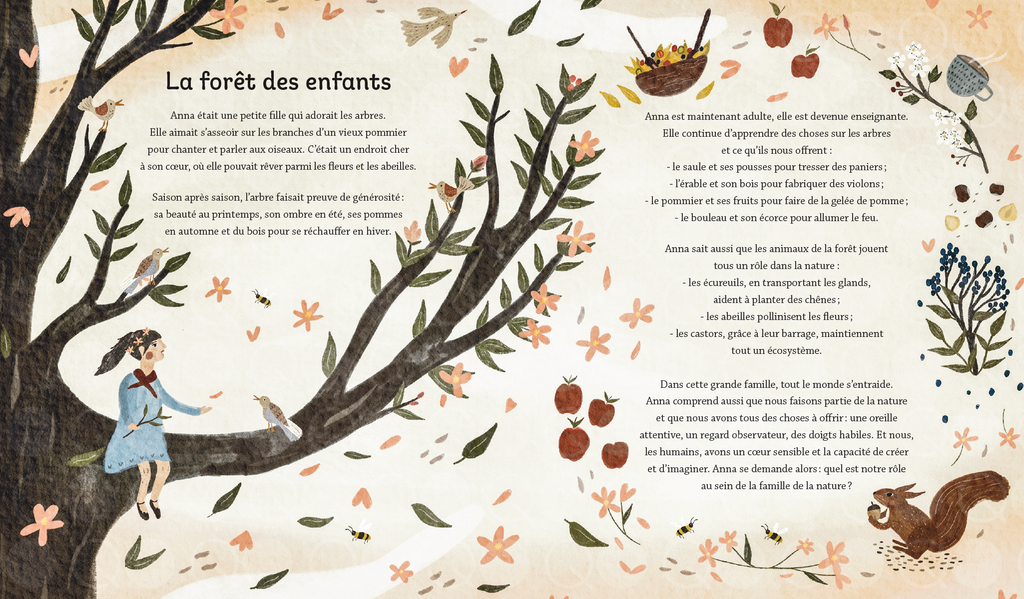 La forêt des enfants

Anna était une petite fille qui adorait les arbres. Elle aimait s'asseoir sur les branches d'un vieux pommier pour chanter et parler aux oiseaux. C'était un endroit cher à son cœur, où elle pouvait rêver parmi les fleurs et les abeilles.

Saison après saison, l'arbre faisait preuve de générosité : sa beauté au printemps, son ombre en été, ses pommes en automne et du bois pour se réchauffer en hiver.

Anna est maintenant adulte, elle est devenue enseignante. Elle continue d'apprendre des choses sur les arbres et ce qu'ils nous offrent :
- le saule et ses pousses pour tresser des paniers ;
- l'érable et son bois pour fabriquer des violons ;
- le pommier et ses fruits pour faire de la gelée de pomme ;
- le bouleau et son écorce pour allumer le feu.

Anna sait aussi que les animaux de la forêt jouent tous un rôle dans la nature :
- les écureuils, en transportant les glands, aident à planter des chênes ;
- les abeilles pollinisent les fleurs ;
- les castors, grâce à leur barrage, maintiennent tout un écosystème.

Dans cette grande famille, tout le monde s'entraide. Anna comprend aussi que nous faisons partie de la nature et que nous avons tous des choses à offrir : une oreille attentive, un regard observateur, des doigts habiles. Et nous, les humains, avons un cœur sensible et la capacité de créer et d'imaginer. Anna se demande alors : quel est notre rôle au sein de la famille de la nature ?